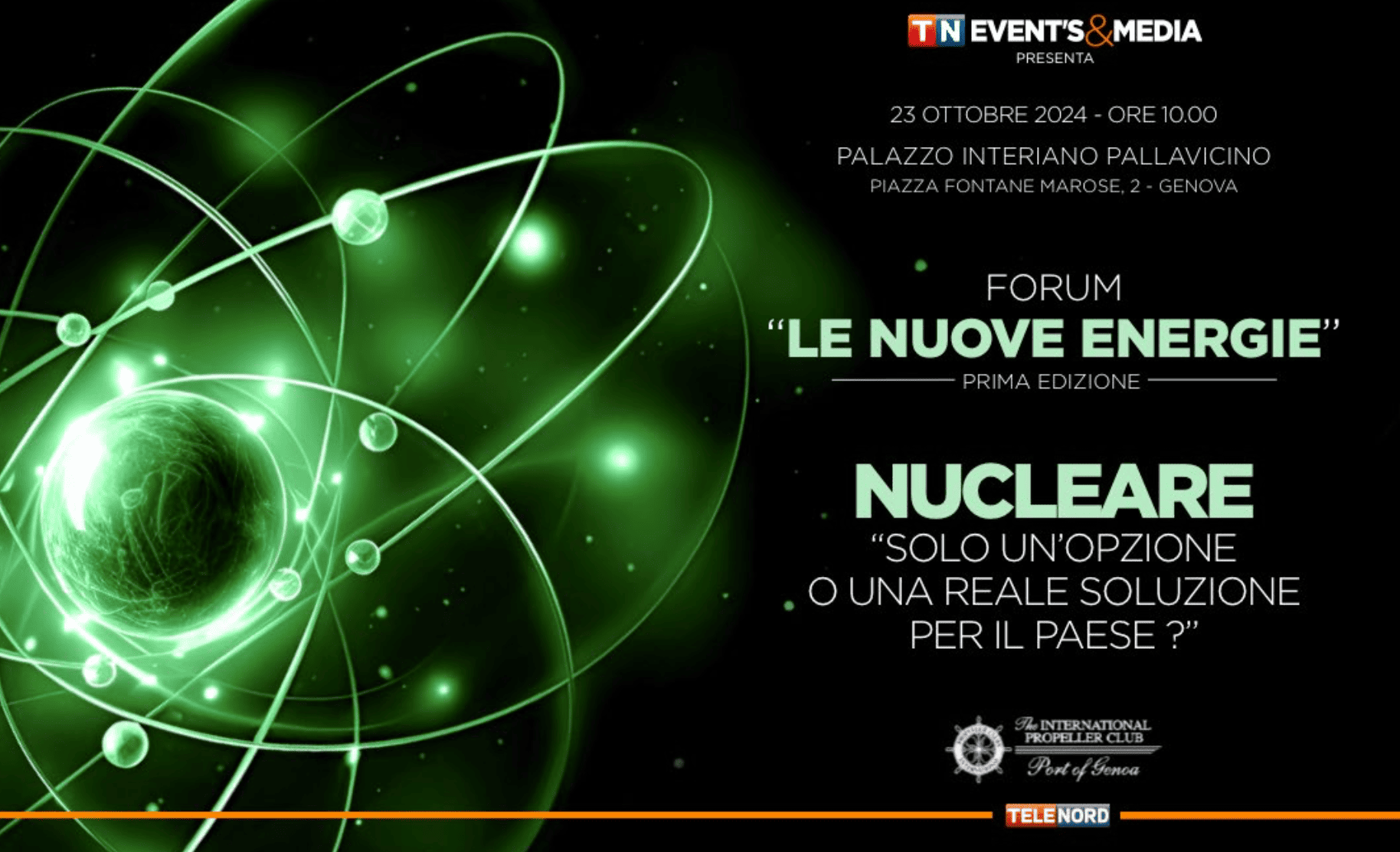 TN EVENT'S&MEDIA
PRESENTA

23 OTTOBRE 2024 - ORE 10.00

PALAZZO INTERIANO PALLAVICINO
PIAZZA FONTANE MAROSE, 2 - GENOVA

FORUM
"LE NUOVE ENERGIE"
PRIMA EDIZIONE

NUCLEARE
"SOLO UN'OPZIONE O UNA REALE SOLUZIONE PER IL PAESE ?"

The INTERNATIONAL PROPELLER CLUB
Port of Genoa

TELENORD